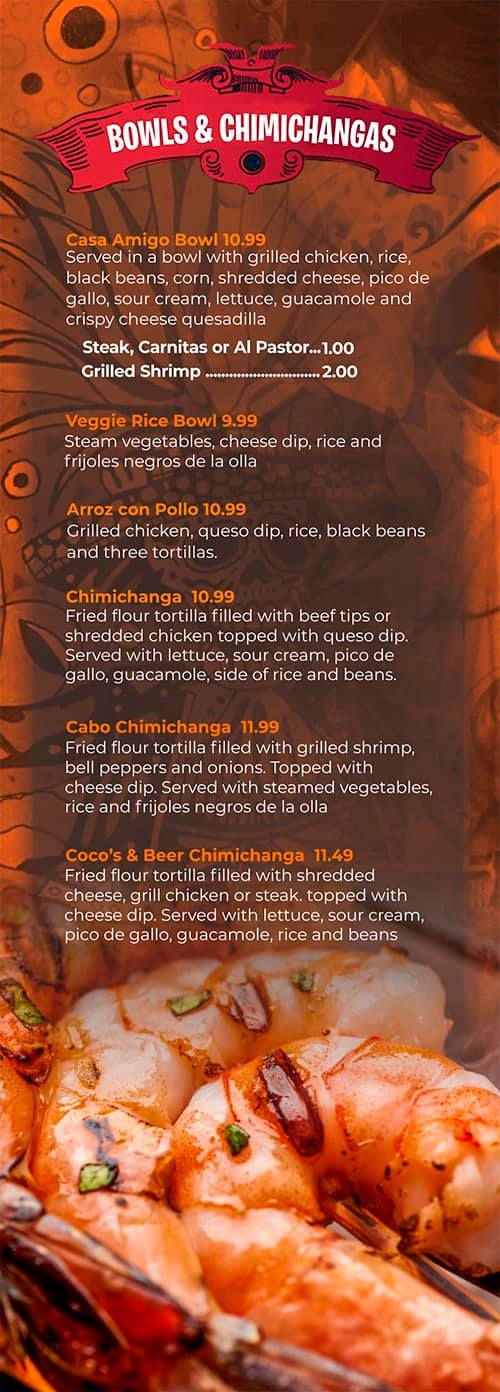 BOWLS & CHIMICHANGAS

Casa Amigo Bowl 10.99
Served in a bowl with grilled chicken, rice, black beans, corn, shredded cheese, pico de gallo, sour cream, lettuce, guacamole and crispy cheese quesadilla

Steak, Carnitas or Al Pastor...1.00
Grilled Shrimp ..............................2.00

Veggie Rice Bowl 9.99
Steam vegetables, cheese dip, rice and frijoles negros de la olla

Arroz con Pollo 10.99
Grilled chicken, queso dip, rice, black beans and three tortillas.

Chimichanga 10.99
Fried flour tortilla filled with beef tips or shredded chicken topped with queso dip. Served with lettuce, sour cream, pico de gallo, guacamole, side of rice and beans.

Cabo Chimichanga 11.99
Fried flour tortilla filled with grilled shrimp, bell peppers and onions. Topped with cheese dip. Served with steamed vegetables, rice and frijoles negros de la olla

Coco's & Beer Chimichanga 11.49
Fried flour tortilla filled with shredded cheese, grill chicken or steak. topped with cheese dip. Served with lettuce, sour cream, pico de gallo, guacamole, rice and beans